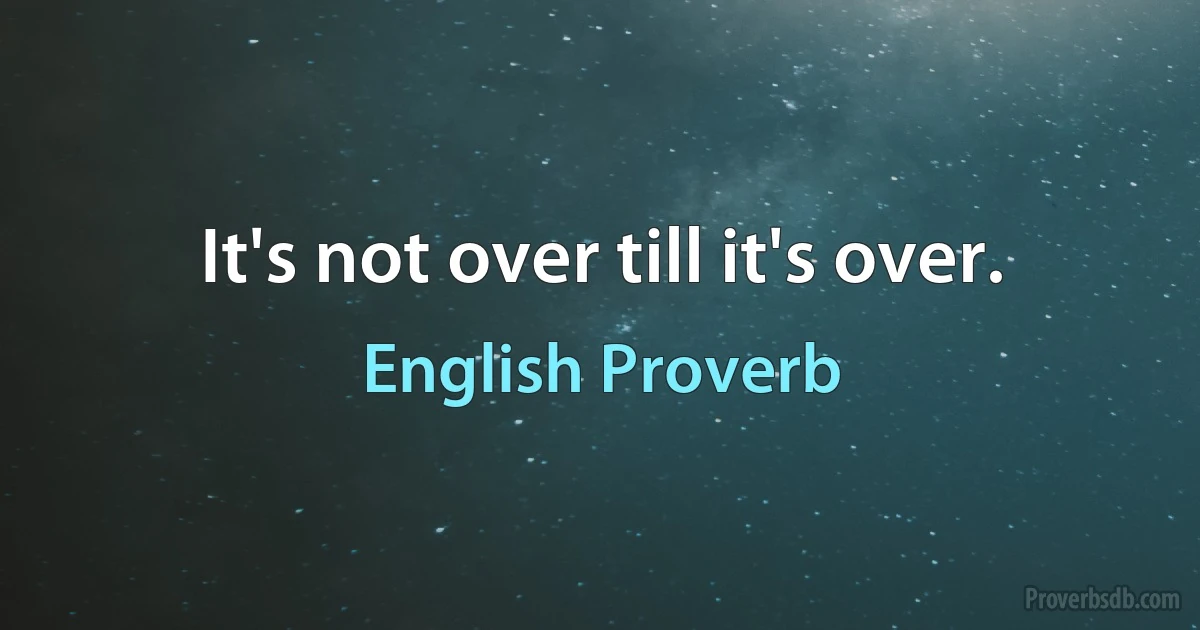 It's not over till it's over.

English Proverb

Proverbsdb.com